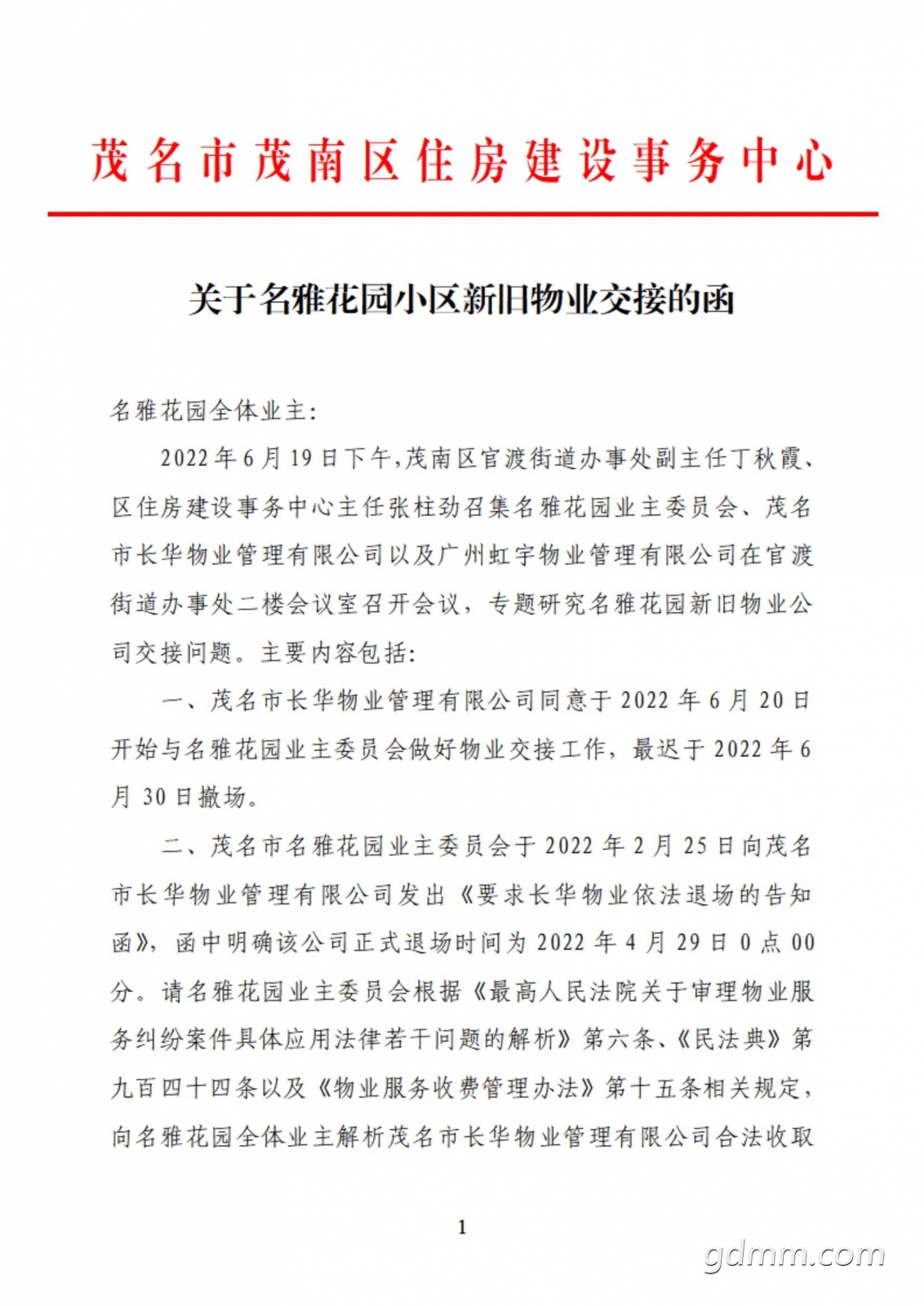 茂名市茂南区住房建设事务中心

关于名雅花园小区新旧物业交接的函

名雅花园全体业主:

2022年6月19日下午,茂南区官渡街道办事处副主任丁秋霞、区住房建设事务中心主任张柱劲召集名雅花园业主委员会、茂名市长华物业管理有限公司以及广州虹宇物业管理有限公司在官渡街道办事处二楼会议室召开会议,专题研究名雅花园新旧物业公司交接问题。主要内容包括:

一、茂名市长华物业管理有限公司同意于2022年6月20日开始与名雅花园业主委员会做好物业交接工作,最迟于2022年6月30日撤场。

二、茂名市名雅花园业主委员会于2022年2月25日向茂名市长华物业管理有限公司发出《要求长华物业依法退场的告知函》,函中明确该公司正式退场时间为2022年4月29日0点00分。请名雅花园业主委员会根据《最高人民法院关于审理物业服务纠纷案件具体应用法律若干问题的解析》第六条、《民法典》第九百四十四条以及《物业服务收费管理办法》第十五条相关规定,向名雅花园全体业主解析茂名市长华物业管理有限公司合法收取

1

gdmm.com